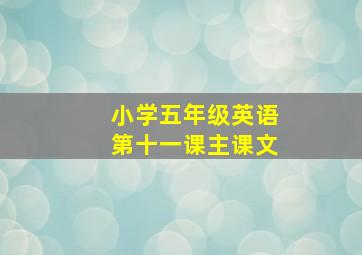 小学五年级英语
第十一课主课文